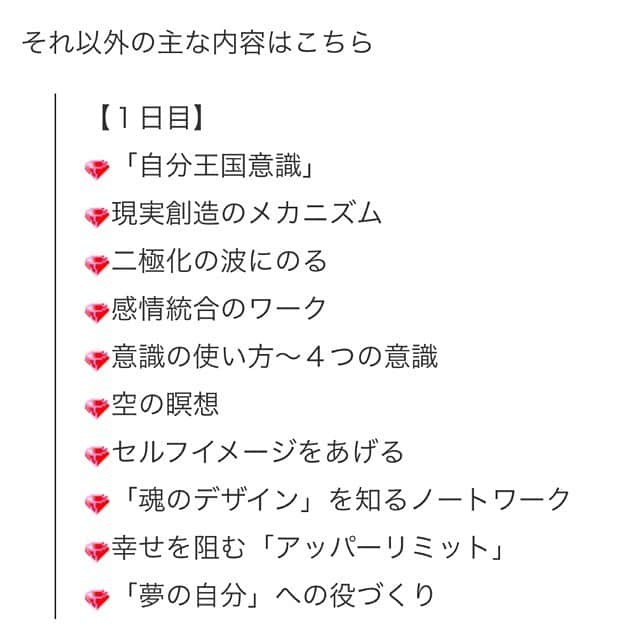 それ以外の主な内容はこちら

【１日目】
「自分王国意識」
現実創造のメカニズム
二極化の波にのる
感情統合のワーク
意識の使い方～４つの意識
空の瞑想
セルフイメージをあげる
「魂のデザイン」を知るノートワーク
幸せを阻む「アッパーリミット」
「夢の自分」への役づくり